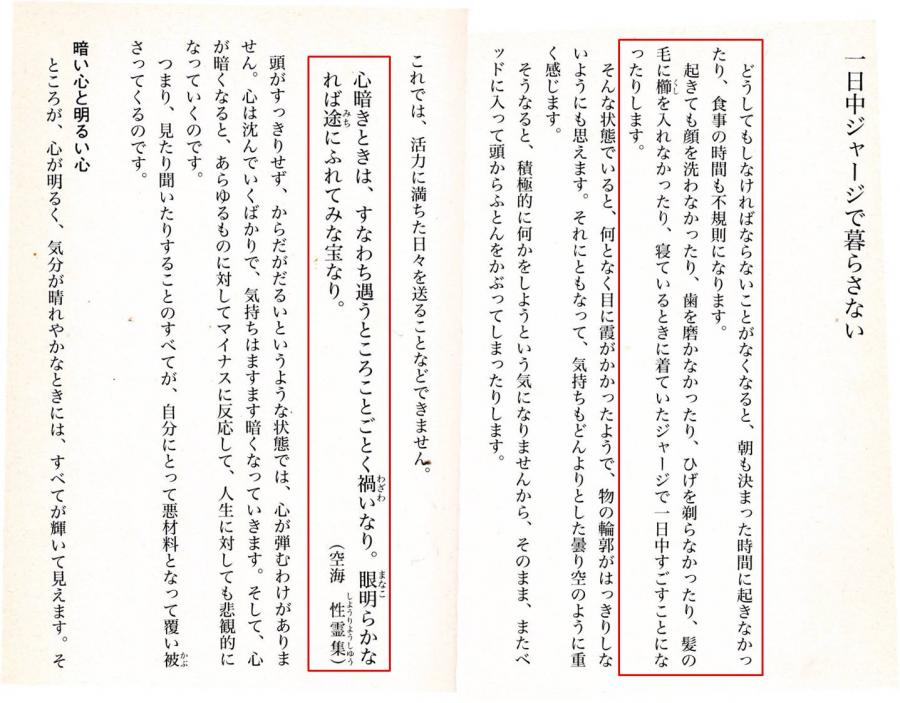 一日中ジャージで暮らさない

どうしてもしなければならないことがなくなると、朝も決まった時間に起きなかったり、食事の時間も不規則になります。

起きても顔を洗わなかったり、歯を磨かなかったり、ひげを剃らなかったり、髪の毛に櫛を入れなかったり、寝ているときに着ていたジャージで一日中すごすことになったりします。

そんな状態でいると、何となく目に霞がかかったようで、物の輪郭がはっきりしないようにも思えます。それにともなって、気持ちもどんよりとした曇り空のように重く感じます。

そうなると、積極的に何かをしようという気になりませんから、そのまま、またベッドに入って頭からふとんをかぶってしまったりします。

これでは、活力に満ちた日々を送ることなどできません。

心暗きときは、すなわち遇うところことごとく禍いなり。眼明らかなれば途にふれてみな宝なり。
（空海　性霊集）

頭がすっきりせず、からだがだるいというような状態では、心が弾むわけがありません。心は沈んでいくばかりで、気持ちはますます暗くなっていきます。そして、心が暗くなると、あらゆるものに対してマイナスに反応して、人生に対しても悲観的になっていくのです。

つまり、見たり聞いたりすることのすべてが、自分にとって悪材料となって覆い被さってくるのです。

暗い心と明るい心

ところが、心が明るく、気分が晴れやかなときには、すべてが輝いて見えます。そ